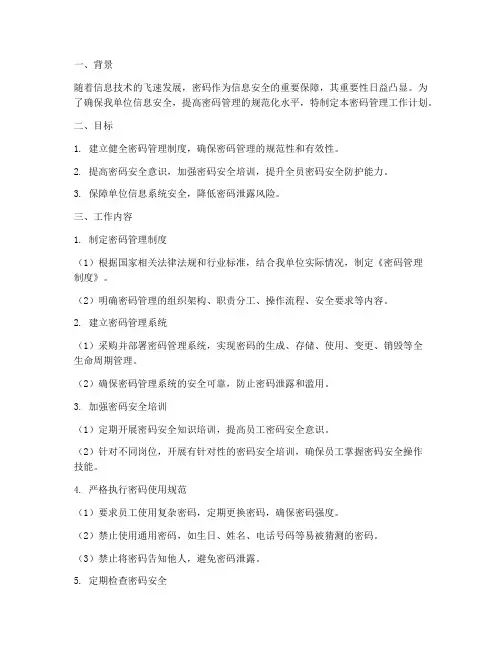 一、背景

随着信息技术的飞速发展，密码作为信息安全的重要保障，其重要性日益凸显。为了确保我单位信息安全，提高密码管理的规范化水平，特制定本密码管理工作计划。

二、目标

1. 建立健全密码管理制度，确保密码管理的规范性和有效性。

2. 提高密码安全意识，加强密码安全培训，提升全员密码安全防护能力。

3. 保障单位信息系统安全，降低密码泄露风险。

三、工作内容

1. 制定密码管理制度

（1）根据国家相关法律法规和行业标准，结合我单位实际情况，制定《密码管理制度》。

（2）明确密码管理的组织架构、职责分工、操作流程、安全要求等内容。

2. 建立密码管理系统

（1）采购并部署密码管理系统，实现密码的生成、存储、使用、变更、销毁等全生命周期管理。

（2）确保密码管理系统的安全可靠，防止密码泄露和滥用。

3. 加强密码安全培训

（1）定期开展密码安全知识培训，提高员工密码安全意识。

（2）针对不同岗位，开展有针对性的密码安全培训，确保员工掌握密码安全操作技能。

4. 严格执行密码使用规范

（1）要求员工使用复杂密码，定期更换密码，确保密码强度。

（2）禁止使用通用密码，如生日、姓名、电话号码等易被猜测的密码。

（3）禁止将密码告知他人，避免密码泄露。

5. 定期检查密码安全